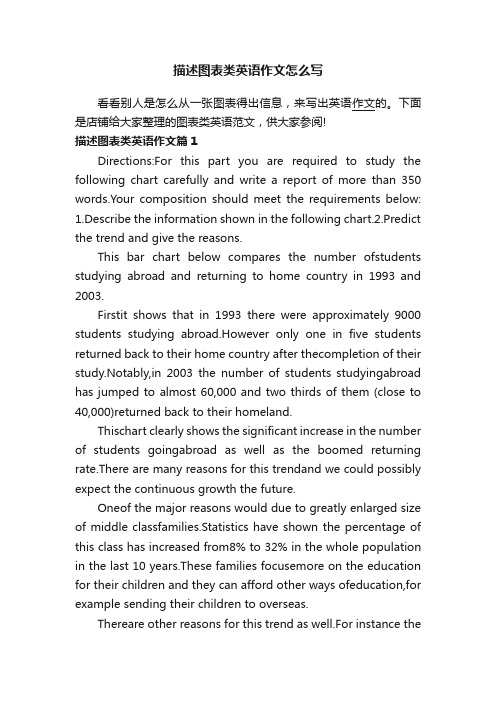 描述图表类英语作文怎么写

看看别人是怎么从一张图表得出信息，来写出英语作文的。下面是店铺给大家整理的图表类英语范文，供大家参阅!

描述图表类英语作文篇1

Directions:For this part you are required to study the following chart carefully and write a report of more than 350 words.Your composition should meet the requirements below: 1.Describe the information shown in the following chart.2.Predict the trend and give the reasons.

This bar chart below compares the number ofstudents studying abroad and returning to home country in 1993 and 2003.

Firstit shows that in 1993 there were approximately 9000 students studying abroad.However only one in five students returned back to their home country after thecompletion of their study.Notably,in 2003 the number of students studyingabroad has jumped to almost 60,000 and two thirds of them (close to 40,000)returned back to their homeland.

Thischart clearly shows the significant increase in the number of students goingabroad as well as the boomed returning rate.There are many reasons for this trendand we could possibly expect the continuous growth the future.

Oneof the major reasons would due to greatly enlarged size of middle classfamilies.Statistics have shown the percentage of this class has increased from8% to 32% in the whole population in the last 10 years.These families focusemore on the education for their children and they can afford other ways ofeducation,for example sending their children to overseas.

Thereare other reasons for this trend as well.For instance the